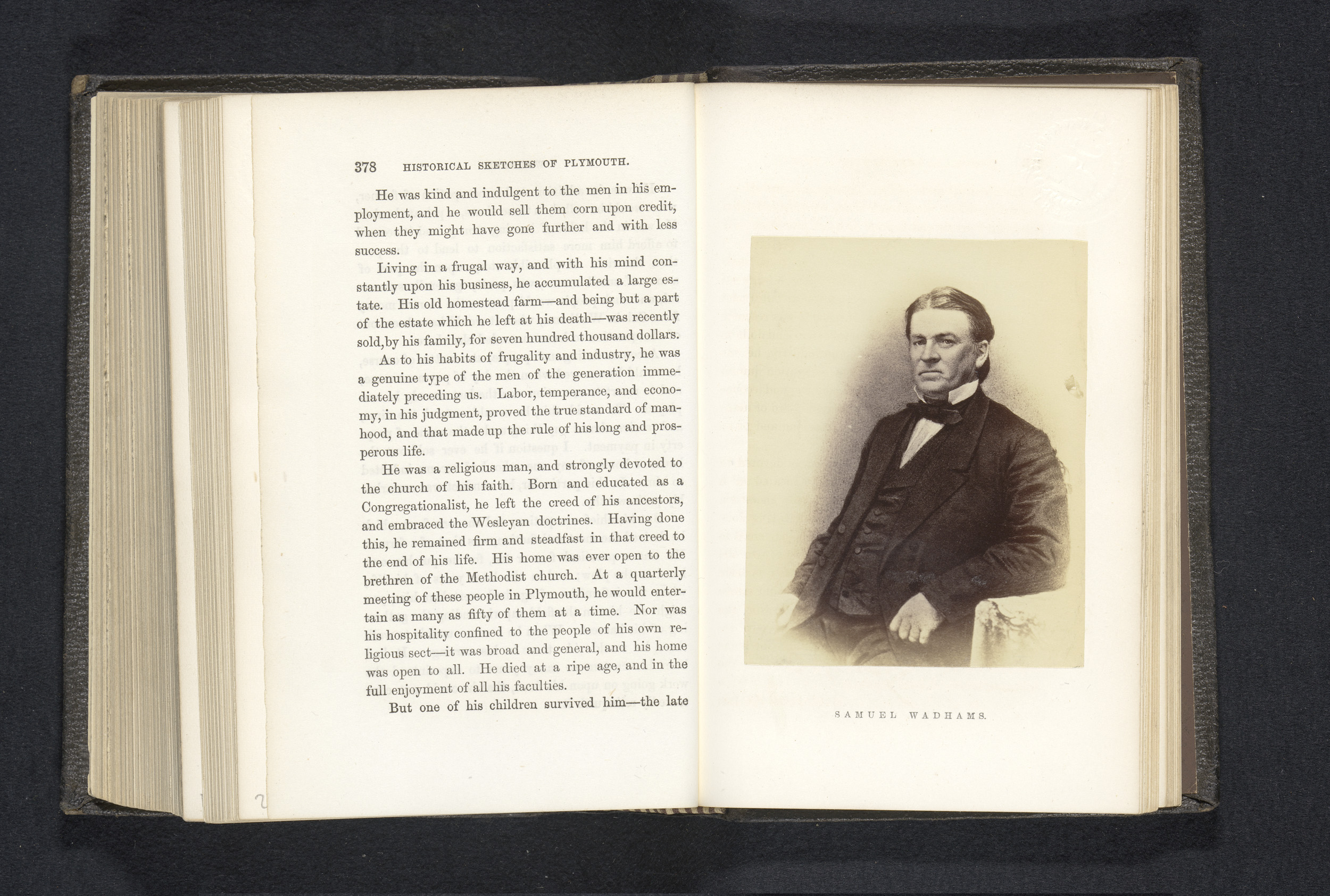 378 HISTORICAL SKETCHES OF PLYMOUTH.

He was kind and indulgent to the men in his employment, and he would sell them corn upon credit, when they might have gone further and with less success.

Living in a frugal way, and with his mind constantly upon his business, he accumulated a large estate. His old homestead farm—and being but a part of the estate which he left at his death—was recently sold,by his family, for seven hundred thousand dollars.

As to his habits of frugality and industry, he was a genuine type of the men of the generation immediately preceding us. Labor, temperance, and economy, in his judgment, proved the true standard of manhood, and that made up the rule of his long and prosperous life.

He was a religious man, and strongly devoted to the church of his faith. Born and educated as a Congregationalist, he left the creed of his ancestors, and embraced the Wesleyan doctrines. Having done this, he remained firm and steadfast in that creed to the end of his life. His home was ever open to the brethren of the Methodist church. At a quarterly meeting of these people in Plymouth, he would entertain as many as fifty of them at a time. Nor was his hospitality confined to the people of his own religious sect—it was broad and general, and his home was open to all. He died at a ripe age, and in the full enjoyment of all his faculties.

But one of his children survived him—the late

SAMUEL WADHAMS.